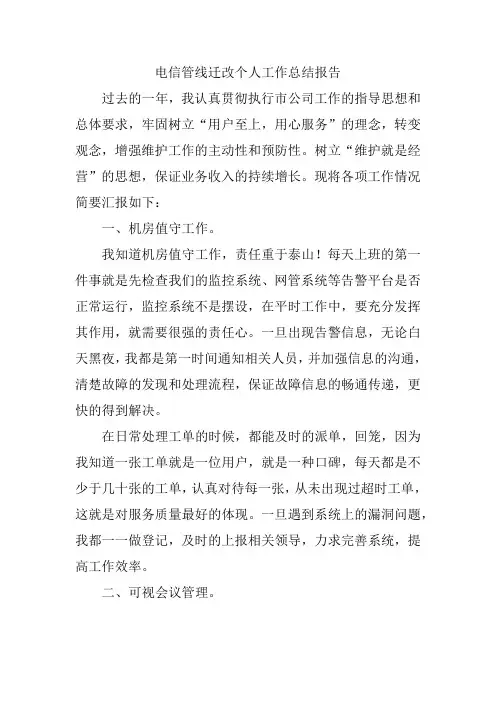 电信管线迁改个人工作总结报告

过去的一年，我认真贯彻执行市公司工作的指导思想和总体要求，牢固树立“用户至上，用心服务”的理念，转变观念，增强维护工作的主动性和预防性。树立“维护就是经营”的思想，保证业务收入的持续增长。现将各项工作情况简要汇报如下：

一、机房值守工作。

我知道机房值守工作，责任重于泰山！每天上班的第一件事就是先检查我们的监控系统、网管系统等告警平台是否正常运行，监控系统不是摆设，在平时工作中，要充分发挥其作用，就需要很强的责任心。一旦出现告警信息，无论白天黑夜，我都是第一时间通知相关人员，并加强信息的沟通，清楚故障的发现和处理流程，保证故障信息的畅通传递，更快的得到解决。

在日常处理工单的时候，都能及时的派单，回笼，因为我知道一张工单就是一位用户，就是一种口碑，每天都是不少于几十张的工单，认真对待每一张，从未出现过超时工单，这就是对服务质量最好的体现。一旦遇到系统上的漏洞问题，我都一一做登记，及时的上报相关领导，力求完善系统，提高工作效率。

二、可视会议管理。